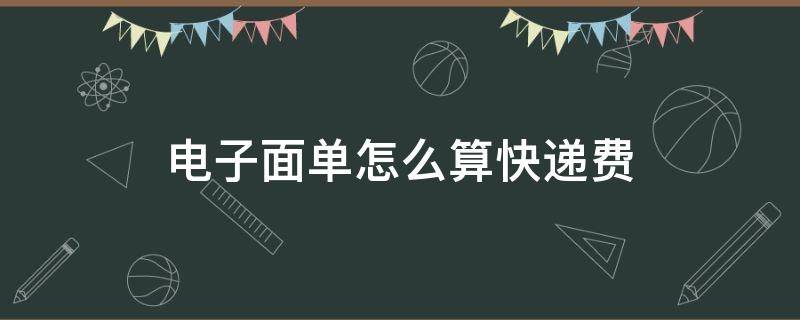 电子面单怎么算快递费